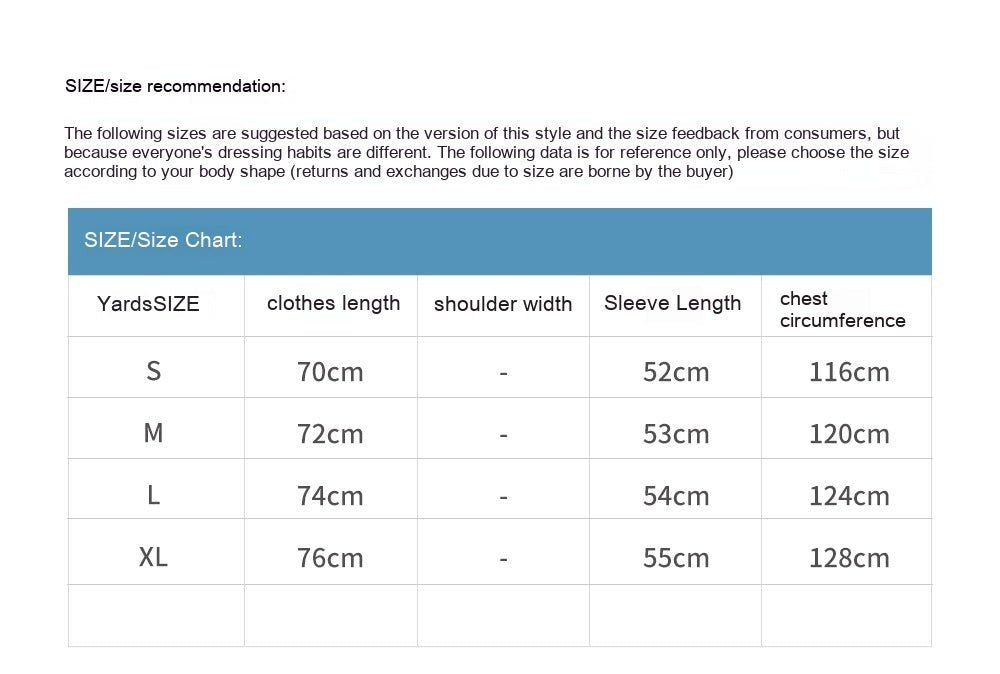 SIZE/size recommendation:

The following sizes are suggested based on the version of this style and the size feedback from consumers, but because everyone's dressing habits are different. The following data is for reference only, please choose the size according to your body shape (returns and exchanges due to size are borne by the buyer)

SIZE/Size Chart:

| YardsSIZE | clothes length | shoulder width | Sleeve Length | chest circumference |
|---|---|---|---|---|
| S | 70cm | - | 52cm | 116cm |
| M | 72cm | - | 53cm | 120cm |
| L | 74cm | - | 54cm | 124cm |
| XL | 76cm | - | 55cm | 128cm |
| | | | | |